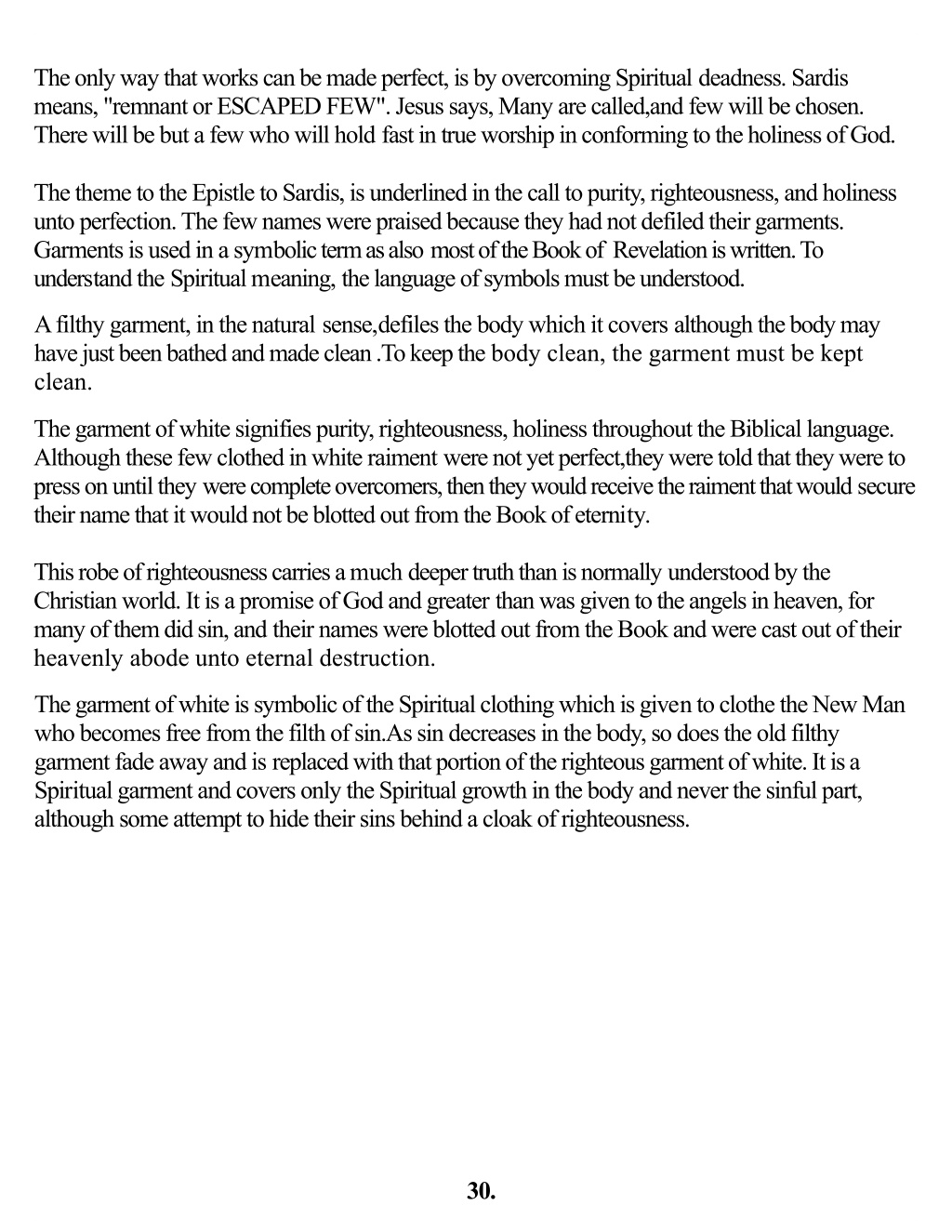 The only way that works can be made perfect, is by overcoming Spiritual deadness. Sardis means, "remnant or ESCAPED FEW". Jesus says, Many are called,and few will be chosen. There will be but a few who will hold fast in true worship in conforming to the holiness of God.

The theme to the Epistle to Sardis, is underlined in the call to purity, righteousness, and holiness unto perfection. The few names were praised because they had not defiled their garments. Garments is used in a symbolic term as also most of the Book of Revelation is written. To understand the Spiritual meaning, the language of symbols must be understood.

A filthy garment, in the natural sense,defiles the body which it covers although the body may have just been bathed and made clean .To keep the body clean, the garment must be kept clean.

The garment of white signifies purity, righteousness, holiness throughout the Biblical language. Although these few clothed in white raiment were not yet perfect,they were told that they were to press on until they were complete overcomers, then they would receive the raiment that would secure their name that it would not be blotted out from the Book of eternity.

This robe of righteousness carries a much deeper truth than is normally understood by the Christian world. It is a promise of God and greater than was given to the angels in heaven, for many of them did sin, and their names were blotted out from the Book and were cast out of their heavenly abode unto eternal destruction.

The garment of white is symbolic of the Spiritual clothing which is given to clothe the New Man who becomes free from the filth of sin.As sin decreases in the body, so does the old filthy garment fade away and is replaced with that portion of the righteous garment of white. It is a Spiritual garment and covers only the Spiritual growth in the body and never the sinful part, although some attempt to hide their sins behind a cloak of righteousness.

30.